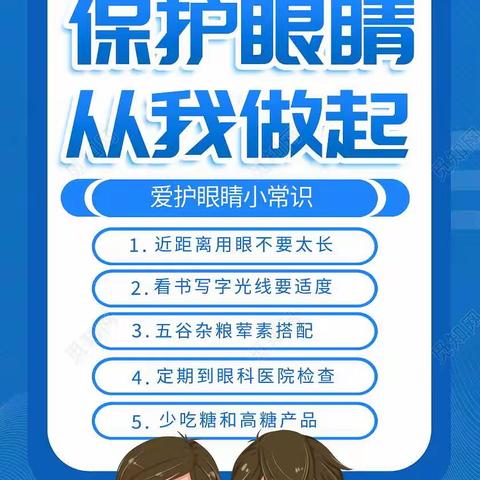 保护眼睛
从我做起

爱护眼睛小常识

1. 近距离用眼不要太长

2. 看书写字光线要适度

3. 五谷杂粮荤素搭配

4. 定期到眼科医院检查

5. 少吃糖和高糖产品